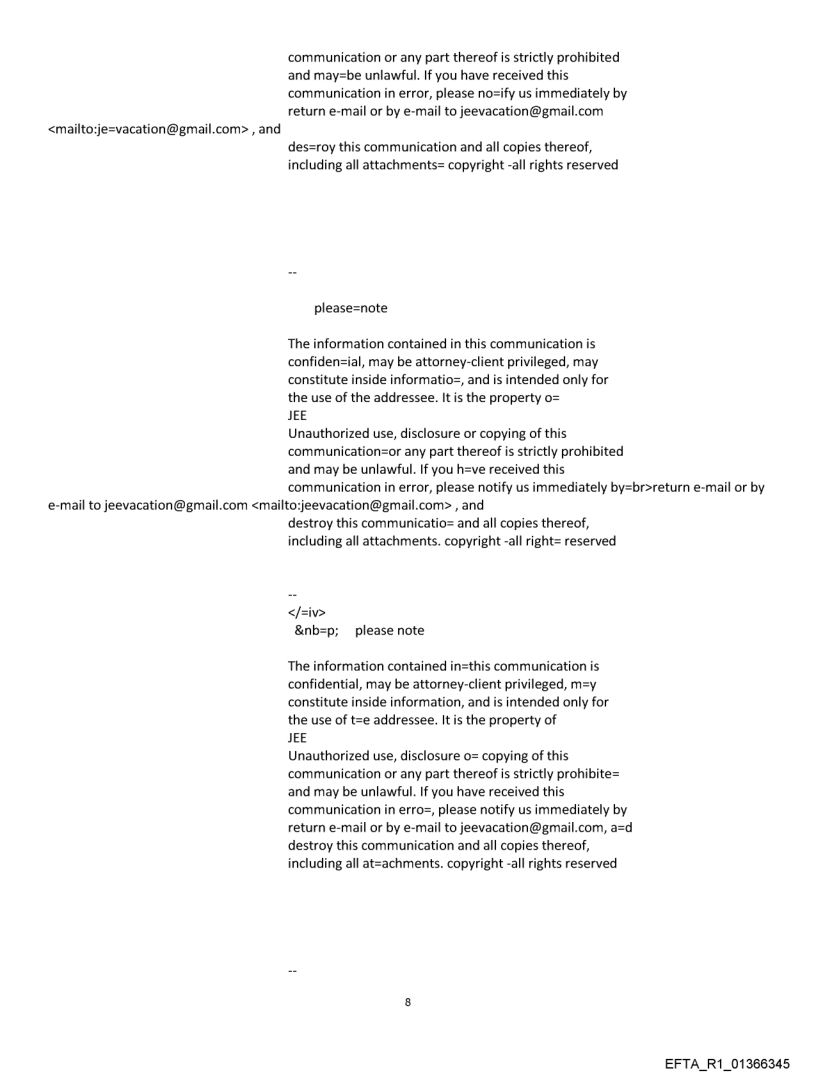 communication or any part thereof is strictly prohibited and may=be unlawful. If you have received this communication in error, please no=ify us immediately by return e-mail or by e-mail to jeevacation@gmail.com <mailto:je=vacation@gmail.com> , and des=roy this communication and all copies thereof, including all attachments= copyright -all rights reserved

--

please=note

The information contained in this communication is confiden=ial, may be attorney-client privileged, may constitute inside informatio=, and is intended only for the use of the addressee. It is the property o= JEE
Unauthorized use, disclosure or copying of this communication=or any part thereof is strictly prohibited and may be unlawful. If you h=ve received this communication in error, please notify us immediately by=br>return e-mail or by e-mail to jeevacation@gmail.com <mailto:jeevacation@gmail.com> , and destroy this communicatio= and all copies thereof, including all attachments. copyright -all right= reserved

--
</=iv>
&nb=p; please note

The information contained in=this communication is confidential, may be attorney-client privileged, m=y constitute inside information, and is intended only for the use of t=e addressee. It is the property of
JEE
Unauthorized use, disclosure o= copying of this communication or any part thereof is strictly prohibite= and may be unlawful. If you have received this communication in erro=, please notify us immediately by return e-mail or by e-mail to jeevacation@gmail.com, a=d destroy this communication and all copies thereof, including all at=achments. copyright -all rights reserved

--

8

EFTA_R1_01366345